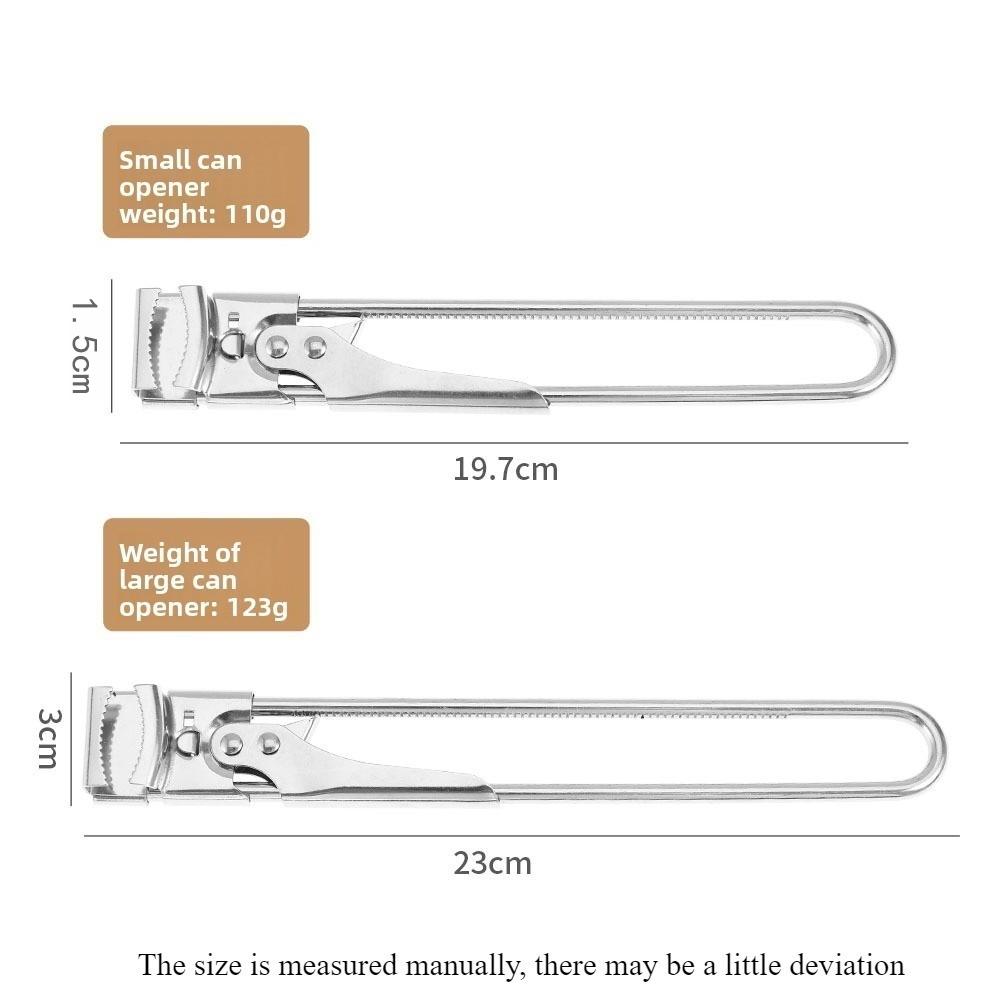 Small can opener weight: 110g

1. 5cm

19.7cm

Weight of large can opener: 123g

3cm

23cm

The size is measured manually, there may be a little deviation